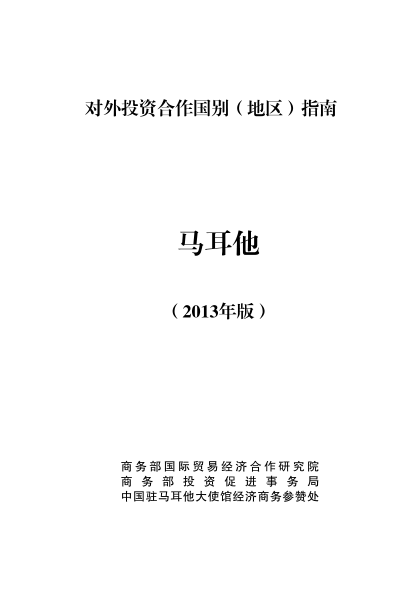 对外投资合作国别（地区）指南

马耳他

（2013年版）

商务部国际贸易经济合作研究院
商务部投资促进事务局
中国驻马耳他大使馆经济商务参赞处